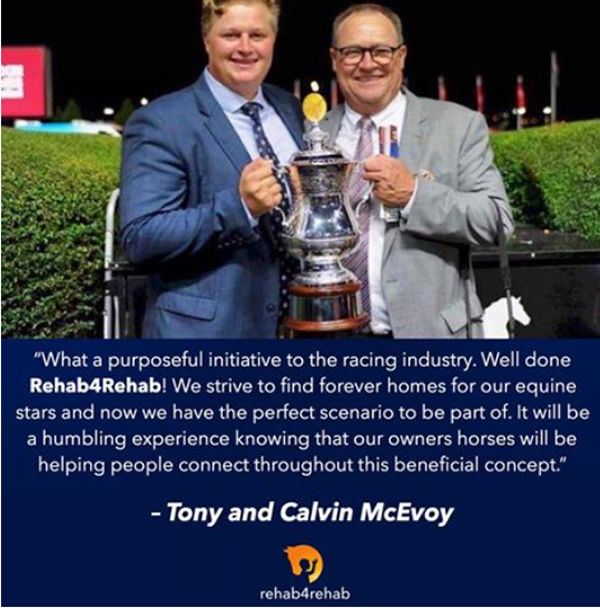 "What a purposeful initiative to the racing industry. Well done Rehab4Rehab! We strive to find forever homes for our equine stars and now we have the perfect scenario to be part of. It will be a humbling experience knowing that our owners horses will be helping people connect throughout this beneficial concept."

- Tony and Calvin McEvoy

rehab4rehab